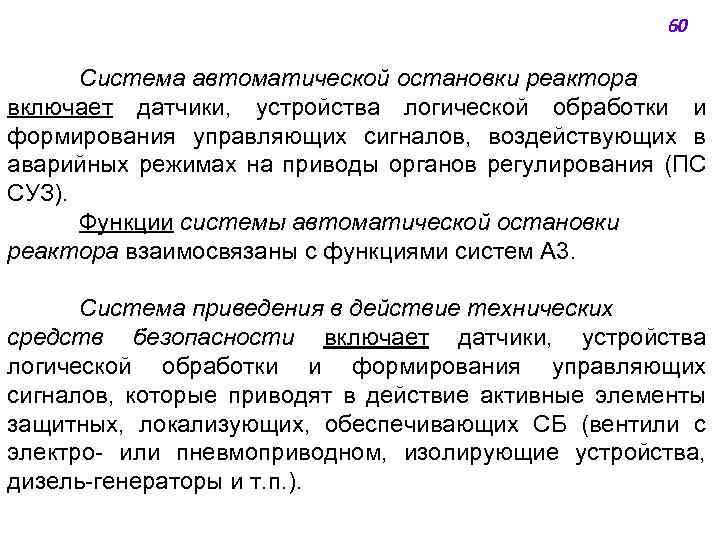 60

Система автоматической остановки реактора включает датчики, устройства логической обработки и формирования управляющих сигналов, воздействующих в аварийных режимах на приводы органов регулирования (ПС СУЗ).

Функции системы автоматической остановки реактора взаимосвязаны с функциями систем АЗ.

Система приведения в действие технических средств безопасности включает датчики, устройства логической обработки и формирования управляющих сигналов, которые приводят в действие активные элементы защитных, локализующих, обеспечивающих СБ (вентили с электро- или пневмоприводном, изолирующие устройства, дизель-генераторы и т.п.).